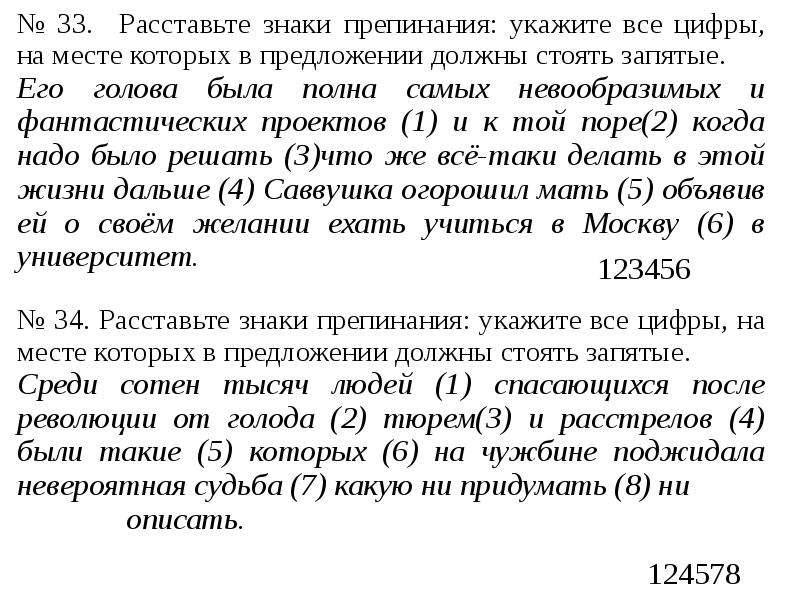 № 33. Расставьте знаки препинания: укажите все цифры, на месте которых в предложении должны стоять запятые.
Его голова была полна самых невообразимых и фантастических проектов (1) и к той поре(2) когда надо было решать (3)что же всё-таки делать в этой жизни дальше (4) Саввушка огорошил мать (5) объявив ей о своём желании ехать учиться в Москву (6) в университет.

123456

№ 34. Расставьте знаки препинания: укажите все цифры, на месте которых в предложении должны стоять запятые.
Среди сотен тысяч людей (1) спасающихся после революции от голода (2) тюрем(3) и расстрелов (4) были такие (5) которых (6) на чужбине поджидала невероятная судьба (7) какую ни придумать (8) ни описать.

124578